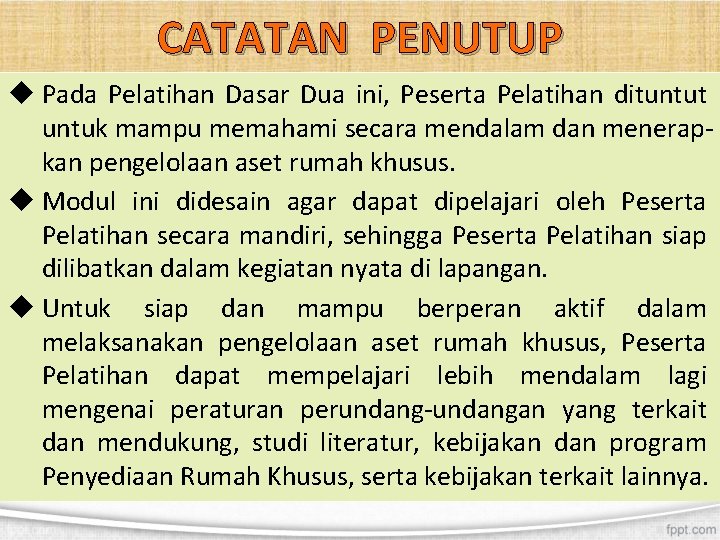 CATATAN PENUTUP

◆ Pada Pelatihan Dasar Dua ini, Peserta Pelatihan dituntut untuk mampu memahami secara mendalam dan menerapkan pengelolaan aset rumah khusus.

◆ Modul ini didesain agar dapat dipelajari oleh Peserta Pelatihan secara mandiri, sehingga Peserta Pelatihan siap dilibatkan dalam kegiatan nyata di lapangan.

◆ Untuk siap dan mampu berperan aktif dalam melaksanakan pengelolaan aset rumah khusus, Peserta Pelatihan dapat mempelajari lebih mendalam lagi mengenai peraturan perundang-undangan yang terkait dan mendukung, studi literatur, kebijakan dan program Penyediaan Rumah Khusus, serta kebijakan terkait lainnya.

fppt.com